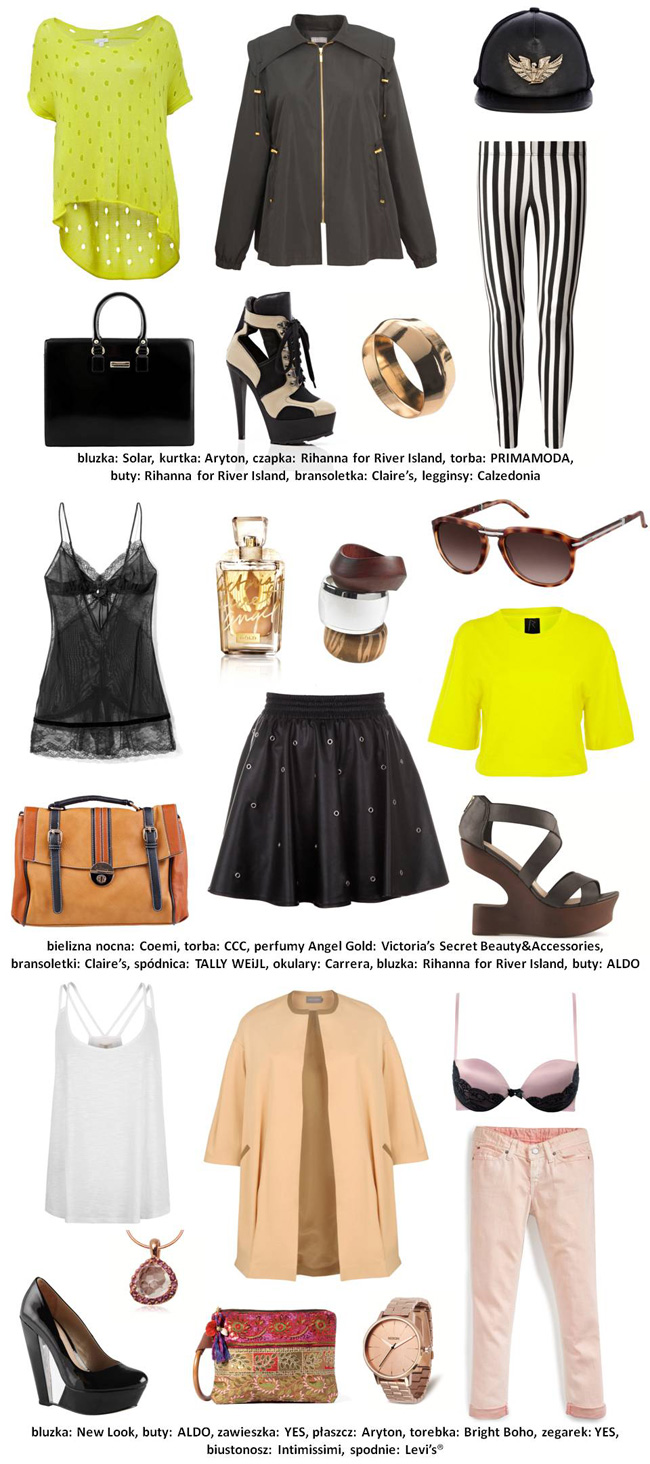 bluzka: Solar, kurtka: Aryton, czapka: Rihanna for River Island, torba: PRIMAMODA, buty: Rihanna for River Island, bransoletka: Claire's, legginsy: Calzedonia

bielizna nocna: Coemi, torba: CCC, perfumy Angel Gold: Victoria's Secret Beauty&Accessories, bransoletki: Claire's, spódnica: TALLY WEiJL, okulary: Carrera, bluzka: Rihanna for River Island, buty: ALDO

bluzka: New Look, buty: ALDO, zawieszka: YES, płaszcz: Aryton, torebka: Bright Boho, zegarek: YES, biustonosz: Intimissimi, spodnie: Levi's®